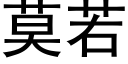 莫若